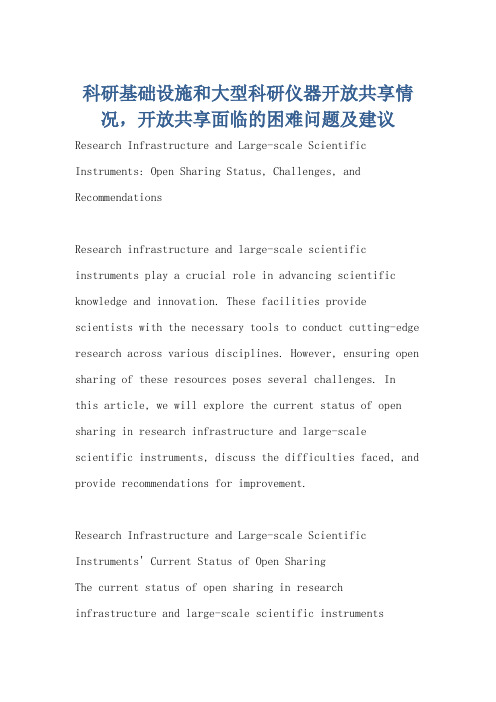 科研基础设施和大型科研仪器开放共享情况，开放共享面临的困难问题及建议

Research Infrastructure and Large-scale Scientific Instruments: Open Sharing Status, Challenges, and Recommendations

Research infrastructure and large-scale scientific instruments play a crucial role in advancing scientific knowledge and innovation. These facilities provide scientists with the necessary tools to conduct cutting-edge research across various disciplines. However, ensuring open sharing of these resources poses several challenges. In this article, we will explore the current status of open sharing in research infrastructure and large-scale scientific instruments, discuss the difficulties faced, and provide recommendations for improvement.

Research Infrastructure and Large-scale Scientific Instruments' Current Status of Open Sharing
The current status of open sharing in research infrastructure and large-scale scientific instruments